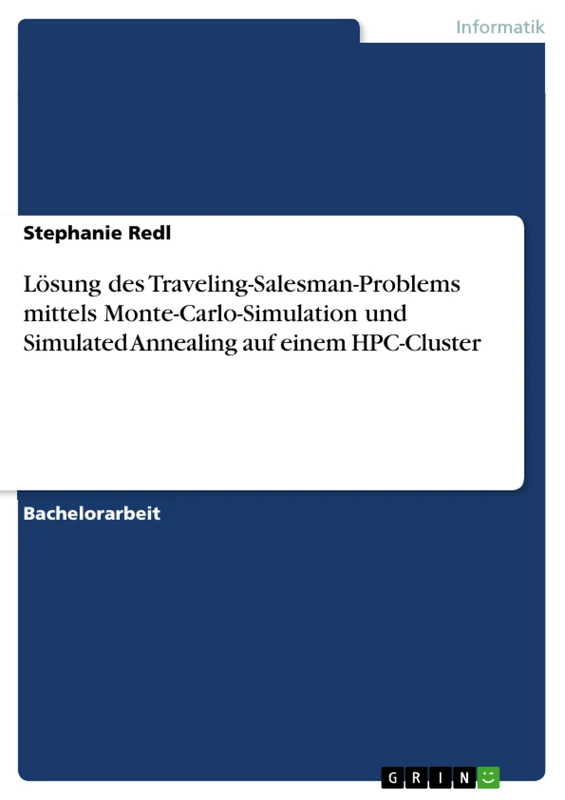 Informatik

Stephanie Redl

Lösung des Traveling-Salesman-Problems mittels Monte-Carlo-Simulation und Simulated Annealing auf einem HPC-Cluster

Bachelorarbeit

GRIN